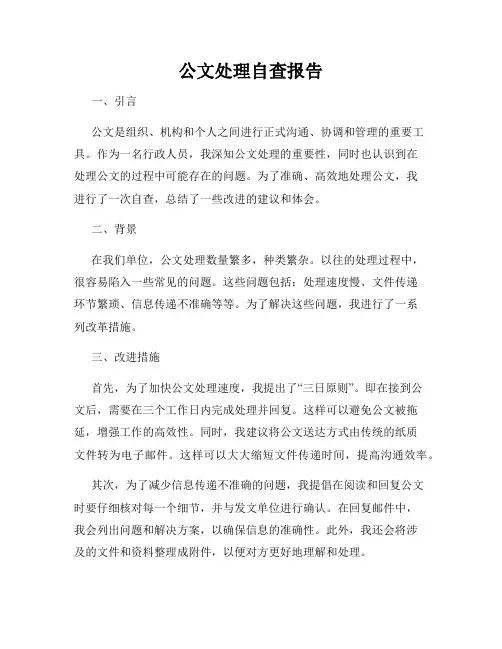 公文处理自查报告

一、引言

公文是组织、机构和个人之间进行正式沟通、协调和管理的重要工具。作为一名行政人员，我深知公文处理的重要性，同时也认识到在处理公文的过程中可能存在的问题。为了准确、高效地处理公文，我进行了一次自查，总结了一些改进的建议和体会。

二、背景

在我们单位，公文处理数量繁多，种类繁杂。以往的处理过程中，很容易陷入一些常见的问题。这些问题包括：处理速度慢、文件传递环节繁琐、信息传递不准确等等。为了解决这些问题，我进行了一系列改革措施。

三、改进措施

首先，为了加快公文处理速度，我提出了“三日原则”。即在接到公文后，需要在三个工作日内完成处理并回复。这样可以避免公文被拖延，增强工作的高效性。同时，我建议将公文送达方式由传统的纸质文件转为电子邮件。这样可以大大缩短文件传递时间，提高沟通效率。

其次，为了减少信息传递不准确的问题，我提倡在阅读和回复公文时要仔细核对每一个细节，并与发文单位进行确认。在回复邮件中，我会列出问题和解决方案，以确保信息的准确性。此外，我还会将涉及的文件和资料整理成附件，以便对方更好地理解和处理。